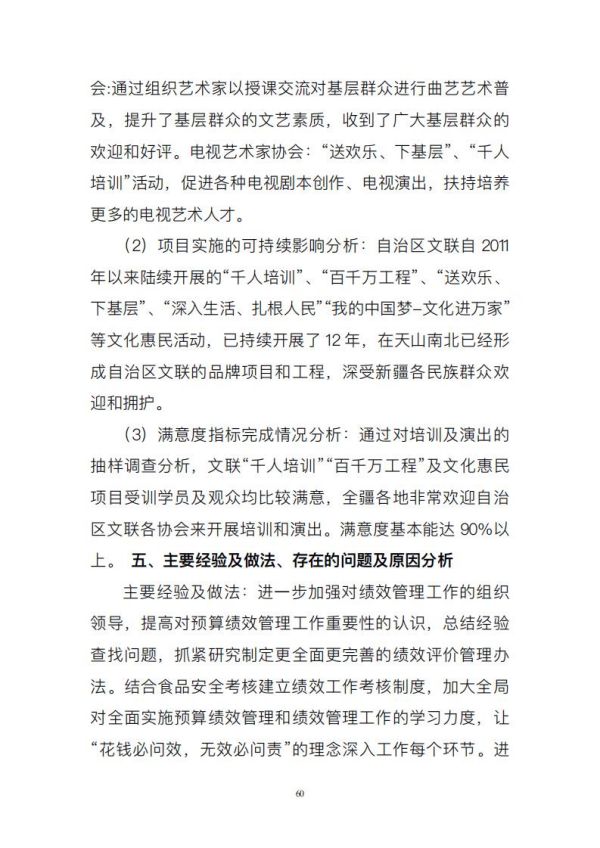 会:通过组织艺术家以授课交流对基层群众进行曲艺艺术普及，提升了基层群众的文艺素质，收到了广大基层群众的欢迎和好评。电视艺术家协会：“送欢乐、下基层”、“千人培训”活动，促进各种电视剧本创作、电视演出，扶持培养更多的电视艺术人才。

（2）项目实施的可持续影响分析：自治区文联自 2011 年以来陆续开展的“千人培训”、“百千万工程”、“送欢乐、下基层”、“深入生活、扎根人民”“我的中国梦-文化进万家”等文化惠民活动，已持续开展了 12 年，在天山南北已经形成自治区文联的品牌项目和工程，深受新疆各民族群众欢迎和拥护。

（3）满意度指标完成情况分析：通过对培训及演出的抽样调查分析，文联“千人培训”“百千万工程”及文化惠民项目受训学员及观众均比较满意，全疆各地非常欢迎自治区文联各协会来开展培训和演出。满意度基本能达 90%以上。 五、主要经验及做法、存在的问题及原因分析

主要经验及做法：进一步加强对绩效管理工作的组织领导，提高对预算绩效管理工作重要性的认识，总结经验查找问题，抓紧研究制定更全面更完善的绩效评价管理办法。结合食品安全考核建立绩效工作考核制度，加大全局对全面实施预算绩效管理和绩效管理工作的学习力度，让“花钱必问效，无效必问责”的理念深入工作每个环节。进

60